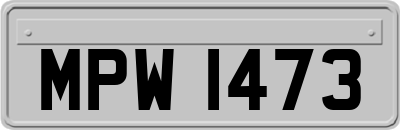 MPW 1473